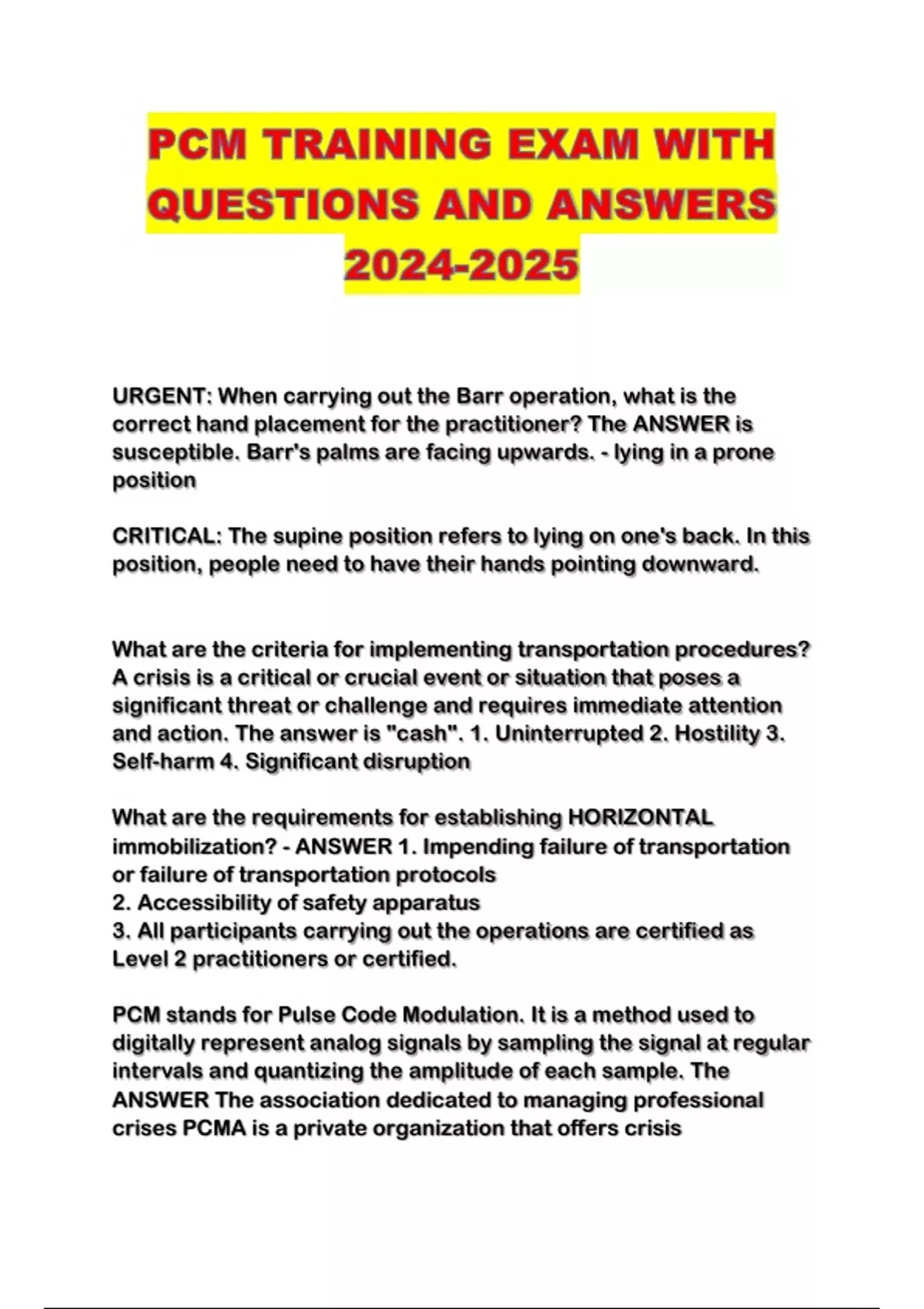 PCM TRAINING EXAM WITH QUESTIONS AND ANSWERS 2024-2025

URGENT: When carrying out the Barr operation, what is the correct hand placement for the practitioner? The ANSWER is susceptible. Barr's palms are facing upwards. - lying in a prone position

CRITICAL: The supine position refers to lying on one's back. In this position, people need to have their hands pointing downward.

What are the criteria for implementing transportation procedures? A crisis is a critical or crucial event or situation that poses a significant threat or challenge and requires immediate attention and action. The answer is "cash". 1. Uninterrupted 2. Hostility 3. Self-harm 4. Significant disruption

What are the requirements for establishing HORIZONTAL immobilization? - ANSWER 1. Impending failure of transportation or failure of transportation protocols
2. Accessibility of safety apparatus
3. All participants carrying out the operations are certified as Level 2 practitioners or certified.

PCM stands for Pulse Code Modulation. It is a method used to digitally represent analog signals by sampling the signal at regular intervals and quantizing the amplitude of each sample. The ANSWER The association dedicated to managing professional crises PCMA is a private organization that offers crisis